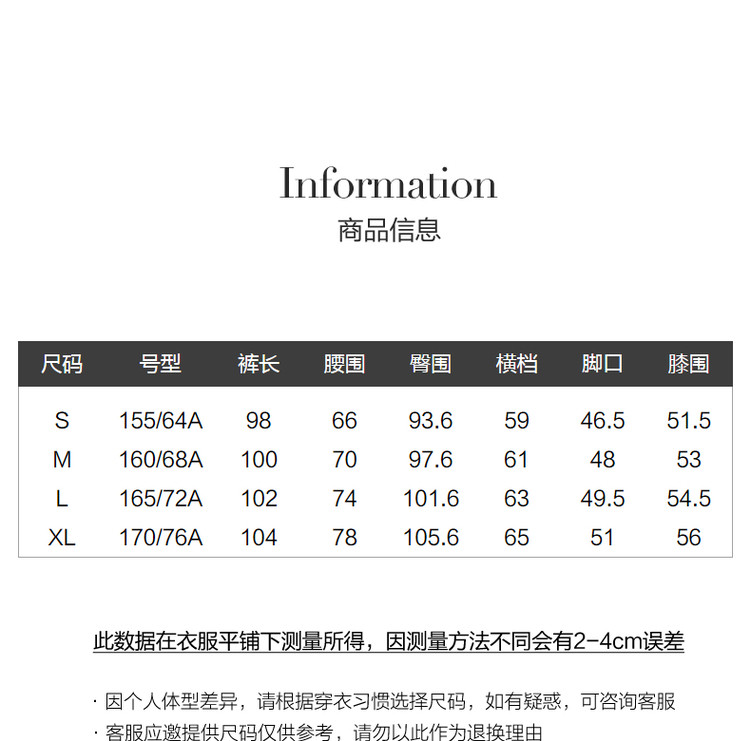 Information
商品信息

| 尺码 | 号型 | 裤长 | 腰围 | 臀围 | 横档 | 脚口 | 膝围 |
|---|---|---|---|---|---|---|---|
| S | 155/64A | 98 | 66 | 93.6 | 59 | 46.5 | 51.5 |
| M | 160/68A | 100 | 70 | 97.6 | 61 | 48 | 53 |
| L | 165/72A | 102 | 74 | 101.6 | 63 | 49.5 | 54.5 |
| XL | 170/76A | 104 | 78 | 105.6 | 65 | 51 | 56 |

此数据在衣服平铺下测量所得，因测量方法不同会有2-4cm误差

· 因个人体型差异，请根据穿衣习惯选择尺码，如有疑惑，可咨询客服
· 客服应邀提供尺码仅供参考，请勿以此作为退换理由